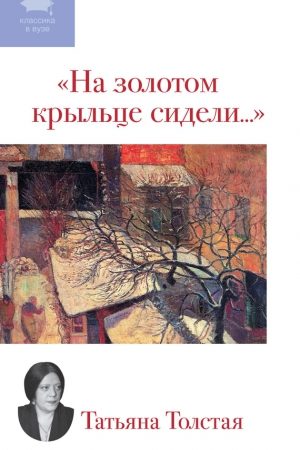 классика в вузе

«На золотом крыльце сидели...»

Татьяна Толстая